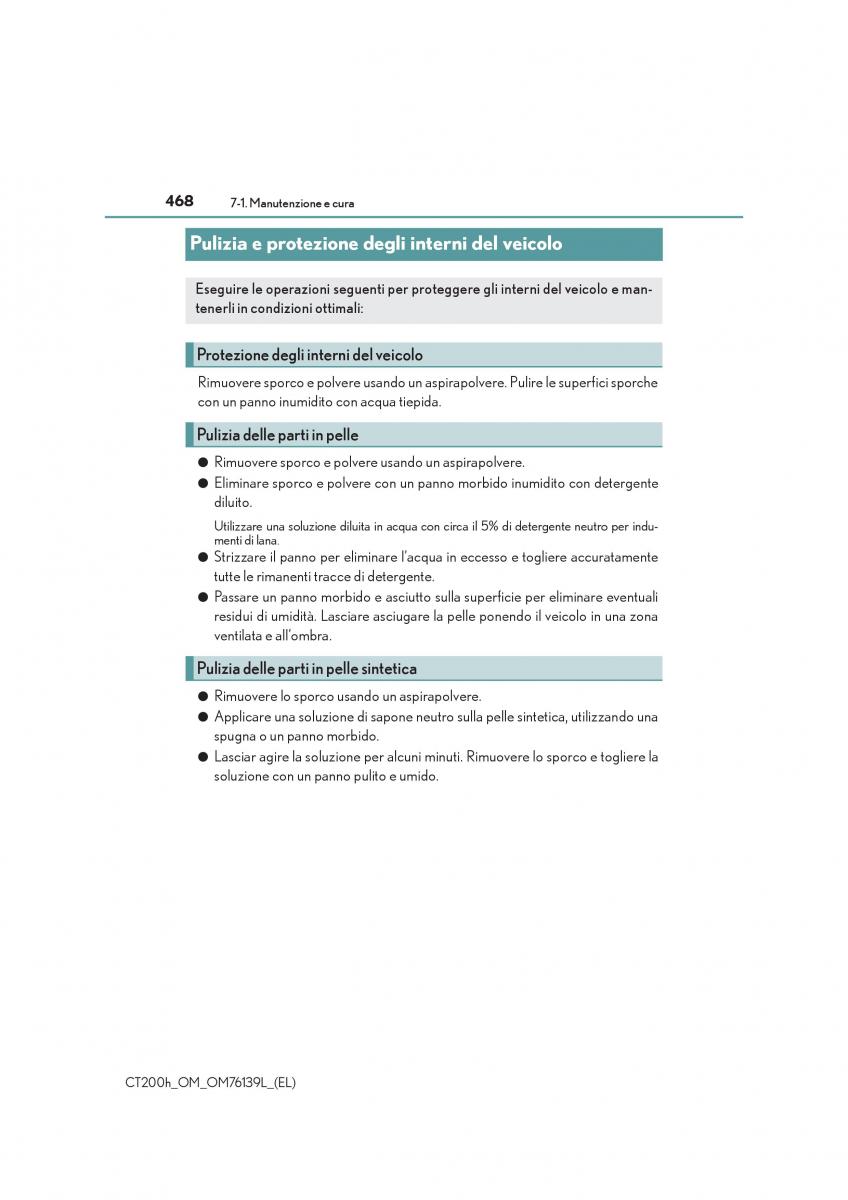 468 7-1. Manutenzione e cura

Pulizia e protezione degli interni del veicolo

Eseguire le operazioni seguenti per proteggere gli interni del veicolo e mantenerli in condizioni ottimali:

Protezione degli interni del veicolo

Rimuovere sporco e polvere usando un aspirapolvere. Pulire le superfici sporche con un panno inumidito con acqua tiepida.

Pulizia delle parti in pelle

● Rimuovere sporco e polvere usando un aspirapolvere.

● Eliminare sporco e polvere con un panno morbido inumidito con detergente diluito.

Utilizzare una soluzione diluita in acqua con circa il 5% di detergente neutro per indumenti di lana.

● Strizzare il panno per eliminare l'acqua in eccesso e togliere accuratamente tutte le rimanenti tracce di detergente.

● Passare un panno morbido e asciutto sulla superficie per eliminare eventuali residui di umidità. Lasciare asciugare la pelle ponendo il veicolo in una zona ventilata e all'ombra.

Pulizia delle parti in pelle sintetica

● Rimuovere lo sporco usando un aspirapolvere.

● Applicare una soluzione di sapone neutro sulla pelle sintetica, utilizzando una spugna o un panno morbido.

● Lasciar agire la soluzione per alcuni minuti. Rimuovere lo sporco e togliere la soluzione con un panno pulito e umido.

CT200h_OM_OM76139L_(EL)